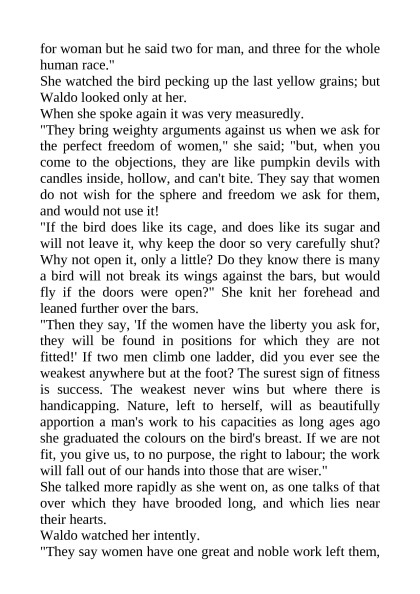 for woman but he said two for man, and three for the whole human race."

She watched the bird pecking up the last yellow grains; but Waldo looked only at her.

When she spoke again it was very measuredly.

"They bring weighty arguments against us when we ask for the perfect freedom of women," she said; "but, when you come to the objections, they are like pumpkin devils with candles inside, hollow, and can't bite. They say that women do not wish for the sphere and freedom we ask for them, and would not use it!

"If the bird does like its cage, and does like its sugar and will not leave it, why keep the door so very carefully shut? Why not open it, only a little? Do they know there is many a bird will not break its wings against the bars, but would fly if the doors were open?" She knit her forehead and leaned further over the bars.

"Then they say, 'If the women have the liberty you ask for, they will be found in positions for which they are not fitted!' If two men climb one ladder, did you ever see the weakest anywhere but at the foot? The surest sign of fitness is success. The weakest never wins but where there is handicapping. Nature, left to herself, will as beautifully apportion a man's work to his capacities as long ages ago she graduated the colours on the bird's breast. If we are not fit, you give us, to no purpose, the right to labour; the work will fall out of our hands into those that are wiser."

She talked more rapidly as she went on, as one talks of that over which they have brooded long, and which lies near their hearts.

Waldo watched her intently.

"They say women have one great and noble work left them,